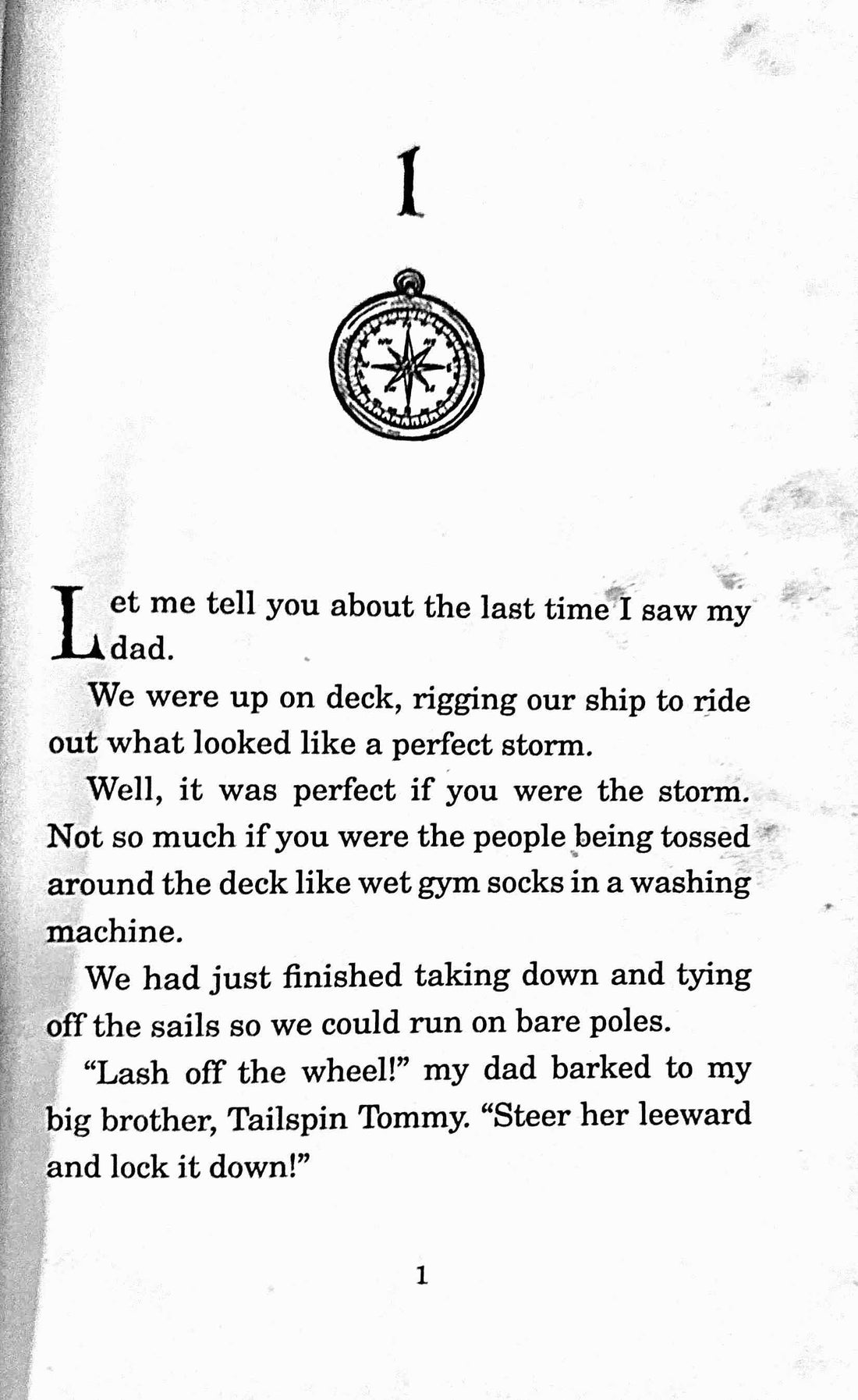 1

Let me tell you about the last time I saw my dad.

We were up on deck, rigging our ship to ride out what looked like a perfect storm.

Well, it was perfect if you were the storm. Not so much if you were the people being tossed around the deck like wet gym socks in a washing machine.

We had just finished taking down and tying off the sails so we could run on bare poles.

"Lash off the wheel!" my dad barked to my big brother, Tailspin Tommy. "Steer her leeward and lock it down!"

1